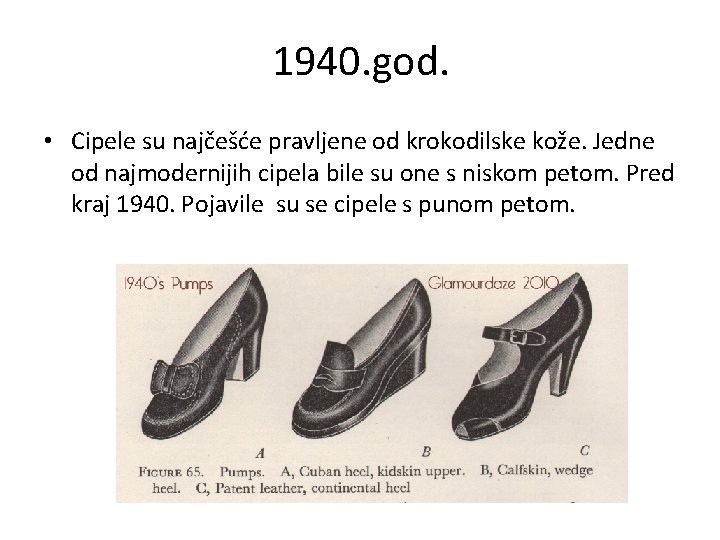 1940.god.

• Cipele su najčešće pravljene od krokodilske kože. Jedne od najmodernijih cipela bile su one s niskom petom. Pred kraj 1940. Pojavile su se cipele s punom petom.

1940's Pumps

Glamourdaze 2010

A

B

C

FIGURE 65. Pumps. A, Cuban heel, kidskin upper. B, Calfskin, wedge heel. C, Patent leather, continental heel